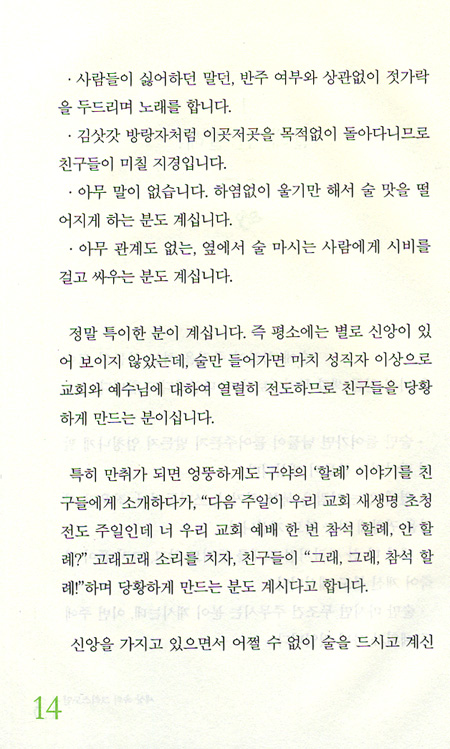 · 사람들이 싫어하던 말던, 반주 여부와 상관없이 젓가락을 두드리며 노래를 합니다.

· 김삿갓 방랑자처럼 이곳저곳을 목적없이 돌아다니므로 친구들이 미칠 지경입니다.

· 아무 말이 없습니다. 하염없이 울기만 해서 술 맛을 떨어지게 하는 분도 계십니다.

· 아무 관계도 없는, 옆에서 술 마시는 사람에게 시비를 걸고 싸우는 분도 계십니다.

정말 특이한 분이 계십니다. 즉 평소에는 별로 신앙이 있어 보이지 않았는데, 술만 들어가면 마치 성직자 이상으로 교회와 예수님에 대하여 열렬히 전도하므로 친구들을 당황하게 만드는 분이십니다.

특히 만취가 되면 엉뚱하게도 구약의 '할례' 이야기를 친구들에게 소개하다가, "다음 주일이 우리 교회 새생명 초청 전도 주일인데 너 우리 교회 예배 한 번 참석 할례, 안 할례?" 고래고래 소리를 치자, 친구들이 "그래, 그래, 참석 할례!"하며 당황하게 만드는 분도 계시다고 합니다.

신앙을 가지고 있으면서 어쩔 수 없이 술을 드시고 계신

14